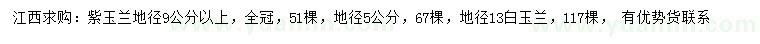 江西求购：紫玉兰地径9公分以上，全冠，51棵，地径5公分，67棵，地径13白玉兰，117棵，有优势货联系